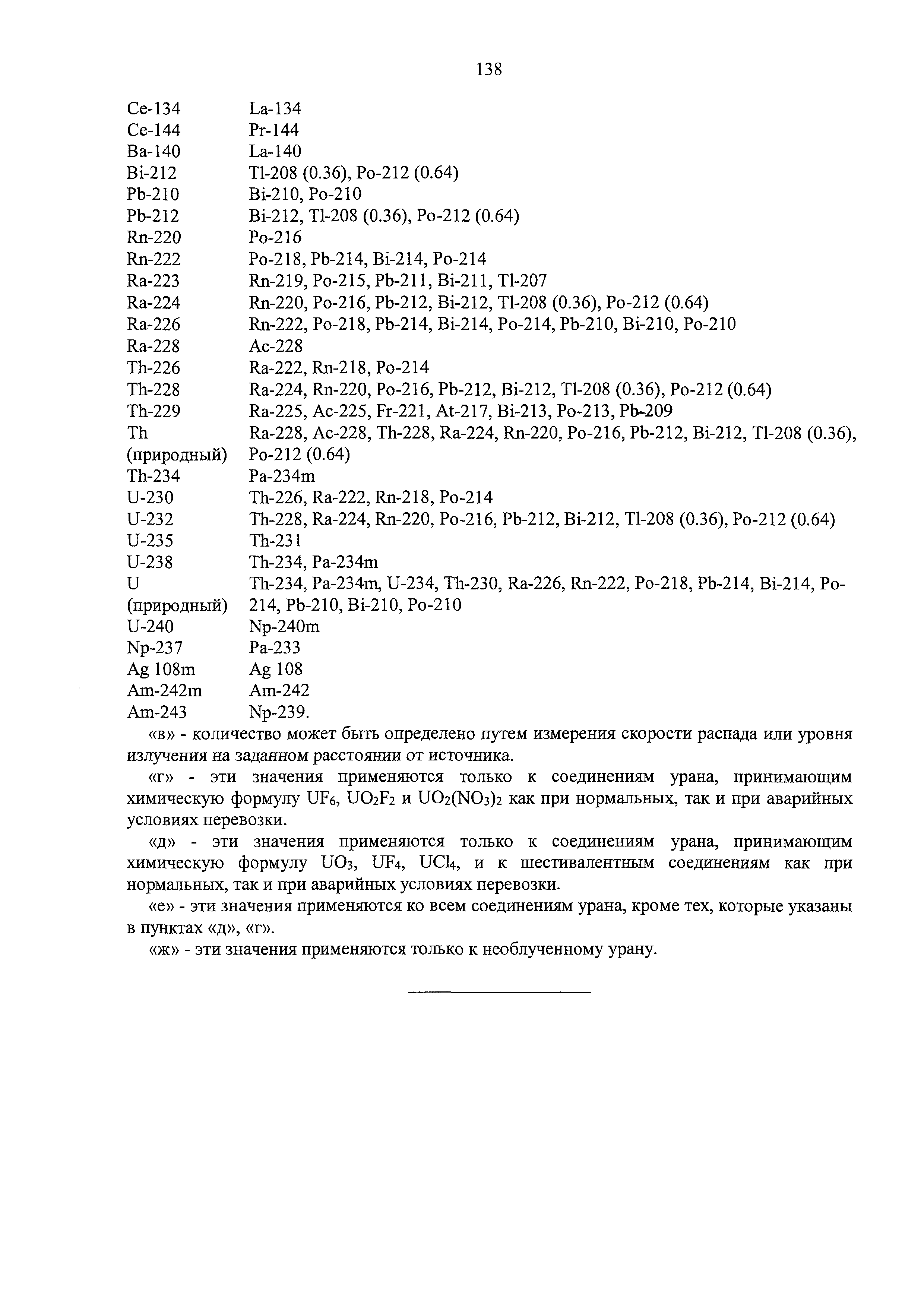 138

| | |
|---|---|
| Ce-134 | La-134 |
| Ce-144 | Pr-144 |
| Ba-140 | La-140 |
| Bi-212 | Tl-208 (0.36), Po-212 (0.64) |
| Pb-210 | Bi-210, Po-210 |
| Pb-212 | Bi-212, Tl-208 (0.36), Po-212 (0.64) |
| Rn-220 | Po-216 |
| Rn-222 | Po-218, Pb-214, Bi-214, Po-214 |
| Ra-223 | Rn-219, Po-215, Pb-211, Bi-211, Tl-207 |
| Ra-224 | Rn-220, Po-216, Pb-212, Bi-212, Tl-208 (0.36), Po-212 (0.64) |
| Ra-226 | Rn-222, Po-218, Pb-214, Bi-214, Po-214, Pb-210, Bi-210, Po-210 |
| Ra-228 | Ac-228 |
| Th-226 | Ra-222, Rn-218, Po-214 |
| Th-228 | Ra-224, Rn-220, Po-216, Pb-212, Bi-212, Tl-208 (0.36), Po-212 (0.64) |
| Th-229 | Ra-225, Ac-225, Fr-221, At-217, Bi-213, Po-213, Pb-209 |
| Th (природный) | Ra-228, Ac-228, Th-228, Ra-224, Rn-220, Po-216, Pb-212, Bi-212, Tl-208 (0.36), Po-212 (0.64) |
| Th-234 | Pa-234m |
| U-230 | Th-226, Ra-222, Rn-218, Po-214 |
| U-232 | Th-228, Ra-224, Rn-220, Po-216, Pb-212, Bi-212, Tl-208 (0.36), Po-212 (0.64) |
| U-235 | Th-231 |
| U-238 | Th-234, Pa-234m |
| U (природный) | Th-234, Pa-234m, U-234, Th-230, Ra-226, Rn-222, Po-218, Pb-214, Bi-214, Po-214, Pb-210, Bi-210, Po-210 |
| U-240 | Np-240m |
| Np-237 | Pa-233 |
| Ag 108m | Ag 108 |
| Am-242m | Am-242 |
| Am-243 | Np-239. |

«в» - количество может быть определено путем измерения скорости распада или уровня излучения на заданном расстоянии от источника.

«г» - эти значения применяются только к соединениям урана, принимающим химическую формулу $UF_6$, $UO_2F_2$ и $UO_2(NO_3)_2$ как при нормальных, так и при аварийных условиях перевозки.

«д» - эти значения применяются только к соединениям урана, принимающим химическую формулу $UO_3$, $UF_4$, $UCl_4$, и к шестивалентным соединениям как при нормальных, так и при аварийных условиях перевозки.

«е» - эти значения применяются ко всем соединениям урана, кроме тех, которые указаны в пунктах «д», «г».

«ж» - эти значения применяются только к необлученному урану.